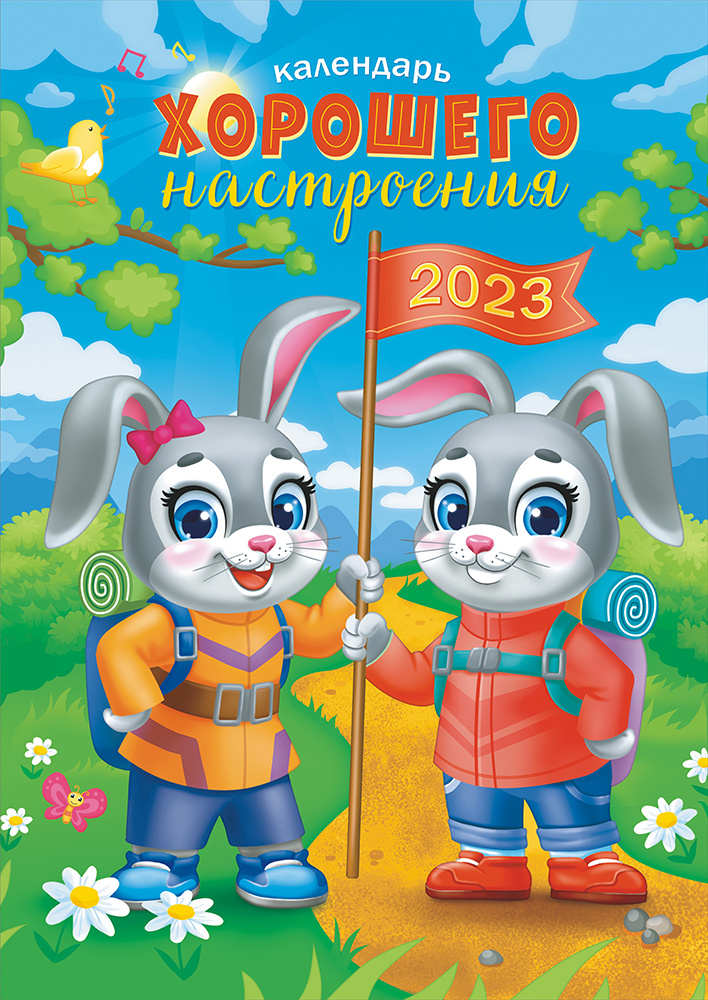 календарь
ХОРОШЕГО
настроения
2023